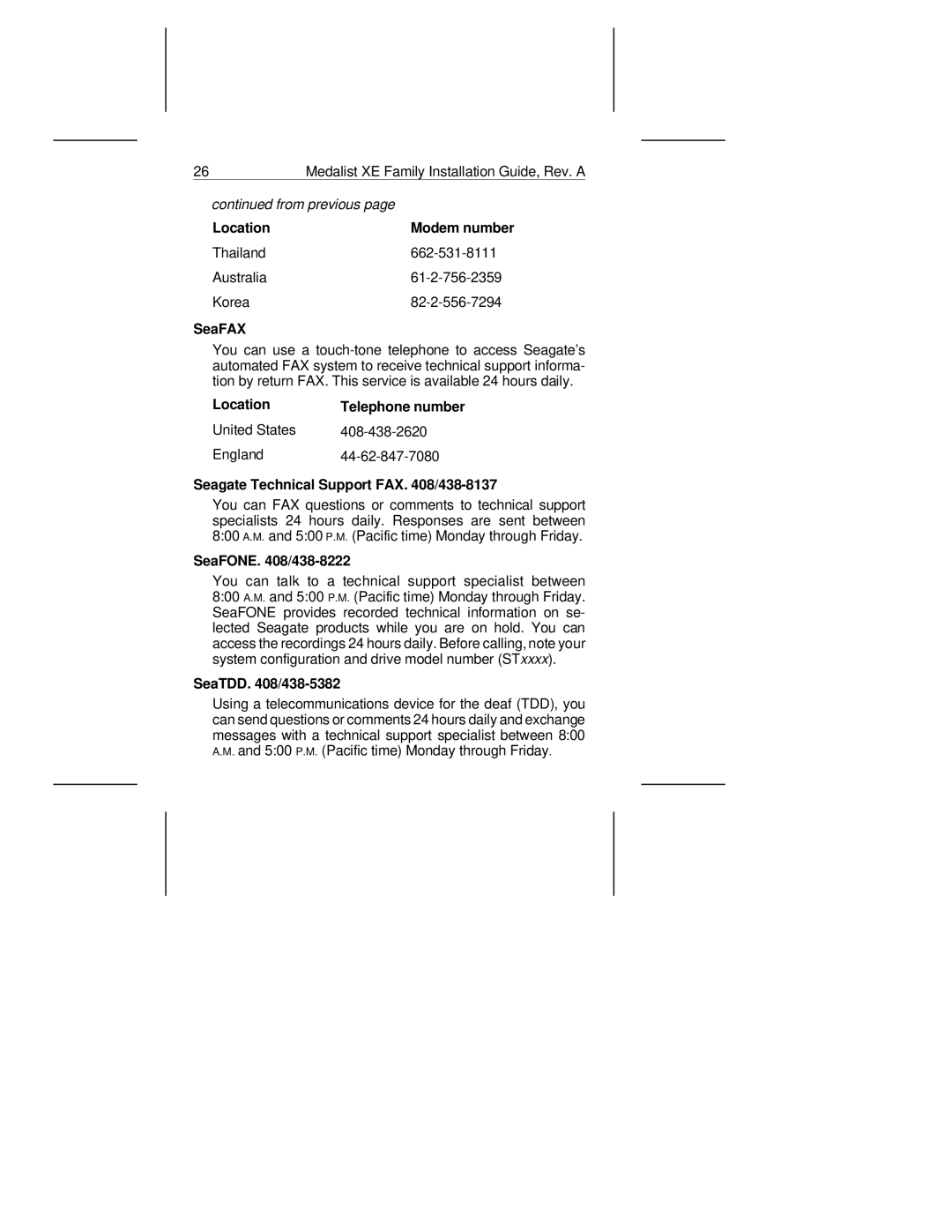 26 Medalist XE Family Installation Guide, Rev. A

continued from previous page

| Location | Modem number |
|---|---|
| Thailand | 662-531-8111 |
| Australia | 61-2-756-2359 |
| Korea | 82-2-556-7294 |

SeaFAX

You can use a touch-tone telephone to access Seagate's automated FAX system to receive technical support information by return FAX. This service is available 24 hours daily.

| Location | Telephone number |
|---|---|
| United States | 408-438-2620 |
| England | 44-62-847-7080 |

Seagate Technical Support FAX. 408/438-8137

You can FAX questions or comments to technical support specialists 24 hours daily. Responses are sent between 8:00 A.M. and 5:00 P.M. (Pacific time) Monday through Friday.

SeaFONE. 408/438-8222

You can talk to a technical support specialist between 8:00 A.M. and 5:00 P.M. (Pacific time) Monday through Friday. SeaFONE provides recorded technical information on selected Seagate products while you are on hold. You can access the recordings 24 hours daily. Before calling, note your system configuration and drive model number (STxxxx).

SeaTDD. 408/438-5382

Using a telecommunications device for the deaf (TDD), you can send questions or comments 24 hours daily and exchange messages with a technical support specialist between 8:00 A.M. and 5:00 P.M. (Pacific time) Monday through Friday.